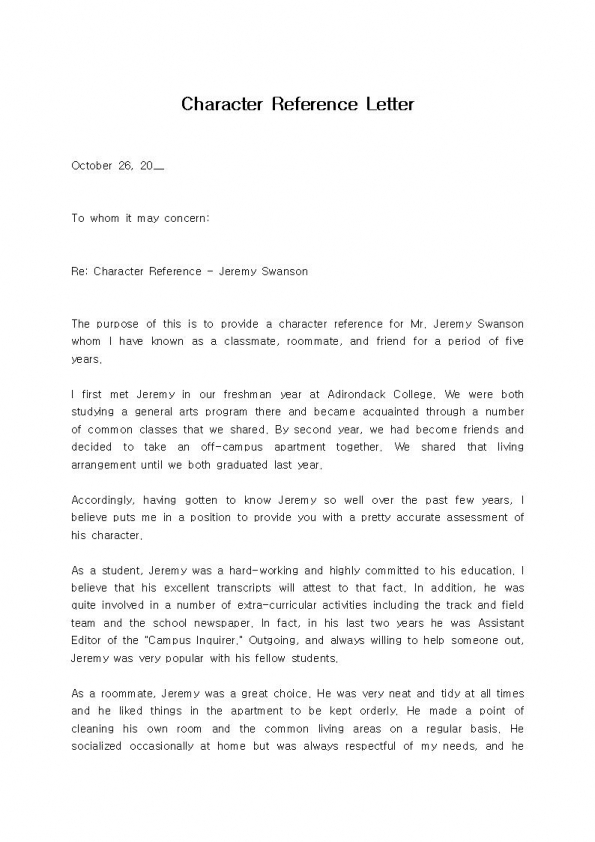 Character Reference Letter

October 26, 20__

To whom it may concern:

Re: Character Reference - Jeremy Swanson

The purpose of this is to provide a character reference for Mr. Jeremy Swanson whom I have known as a classmate, roommate, and friend for a period of five years.

I first met Jeremy in our freshman year at Adirondack College. We were both studying a general arts program there and became acquainted through a number of common classes that we shared. By second year, we had become friends and decided to take an off-campus apartment together. We shared that living arrangement until we both graduated last year.

Accordingly, having gotten to know Jeremy so well over the past few years, I believe puts me in a position to provide you with a pretty accurate assessment of his character.

As a student, Jeremy was a hard-working and highly committed to his education. I believe that his excellent transcripts will attest to that fact. In addition, he was quite involved in a number of extra-curricular activities including the track and field team and the school newspaper. In fact, in his last two years he was Assistant Editor of the "Campus Inquirer." Outgoing, and always willing to help someone out, Jeremy was very popular with his fellow students.

As a roommate, Jeremy was a great choice. He was very neat and tidy at all times and he liked things in the apartment to be kept orderly. He made a point of cleaning his own room and the common living areas on a regular basis. He socialized occasionally at home but was always respectful of my needs, and he